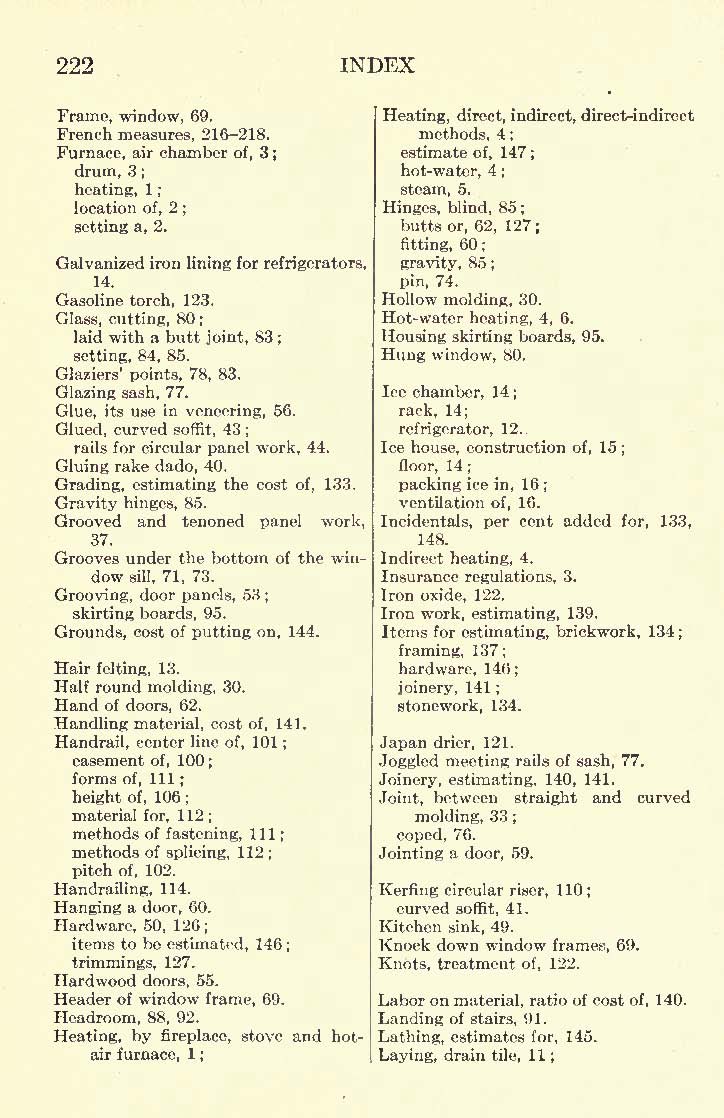 222 INDEX

Frame, window, 69.
French measures, 216–218.
Furnace, air chamber of, 3;
drum, 3;
heating, 1;
location of, 2;
setting a, 2.

Galvanized iron lining for refrigerators, 14.
Gasoline torch, 123.
Glass, cutting, 80;
laid with a butt joint, 83;
setting, 84, 85.
Glaziers' points, 78, 83.
Glazing sash, 77.
Glue, its use in veneering, 56.
Glued, curved soffit, 43;
rails for circular panel work, 44.
Gluing rake dado, 40.
Grading, estimating the cost of, 133.
Gravity hinges, 85.
Grooved and tenoned panel work, 37.
Grooves under the bottom of the window sill, 71, 73.
Grooving, door panels, 53;
skirting boards, 95.
Grounds, cost of putting on, 144.

Hair felting, 13.
Half round molding, 30.
Hand of doors, 62.
Handling material, cost of, 141.
Handrail, center line of, 101;
casement of, 100;
forms of, 111;
height of, 106;
material for, 112;
methods of fastening, 111;
methods of splicing, 112;
pitch of, 102.
Handrailing, 114.
Hanging a door, 60.
Hardware, 50, 126;
items to be estimated, 146;
trimmings, 127.
Hardwood doors, 55.
Header of window frame, 69.
Headroom, 88, 92.
Heating, by fireplace, stove and hot-air furnace, 1;

Heating, direct, indirect, direct-indirect methods, 4;
estimate of, 147;
hot-water, 4;
steam, 5.
Hinges, blind, 85;
butts or, 62, 127;
fitting, 60;
gravity, 85;
pin, 74.
Hollow molding, 30.
Hot-water heating, 4, 6.
Housing skirting boards, 95.
Hung window, 80.

Ice chamber, 14;
rack, 14;
refrigerator, 12.
Ice house, construction of, 15;
floor, 14;
packing ice in, 16;
ventilation of, 16.
Incidentals, per cent added for, 133, 148.
Indirect heating, 4.
Insurance regulations, 3.
Iron oxide, 122.
Iron work, estimating, 139.
Items for estimating, brickwork, 134;
framing, 137;
hardware, 146;
joinery, 141;
stonework, 134.

Japan drier, 121.
Joggled meeting rails of sash, 77.
Joinery, estimating, 140, 141.
Joint, between straight and curved molding, 33;
coped, 76.
Jointing a door, 59.

Kerfing circular riser, 110;
curved soffit, 41.
Kitchen sink, 49.
Knock down window frames, 69.
Knots, treatment of, 122.

Labor on material, ratio of cost of, 140.
Landing of stairs, 91.
Lathing, estimates for, 145.
Laying, drain tile, 11;